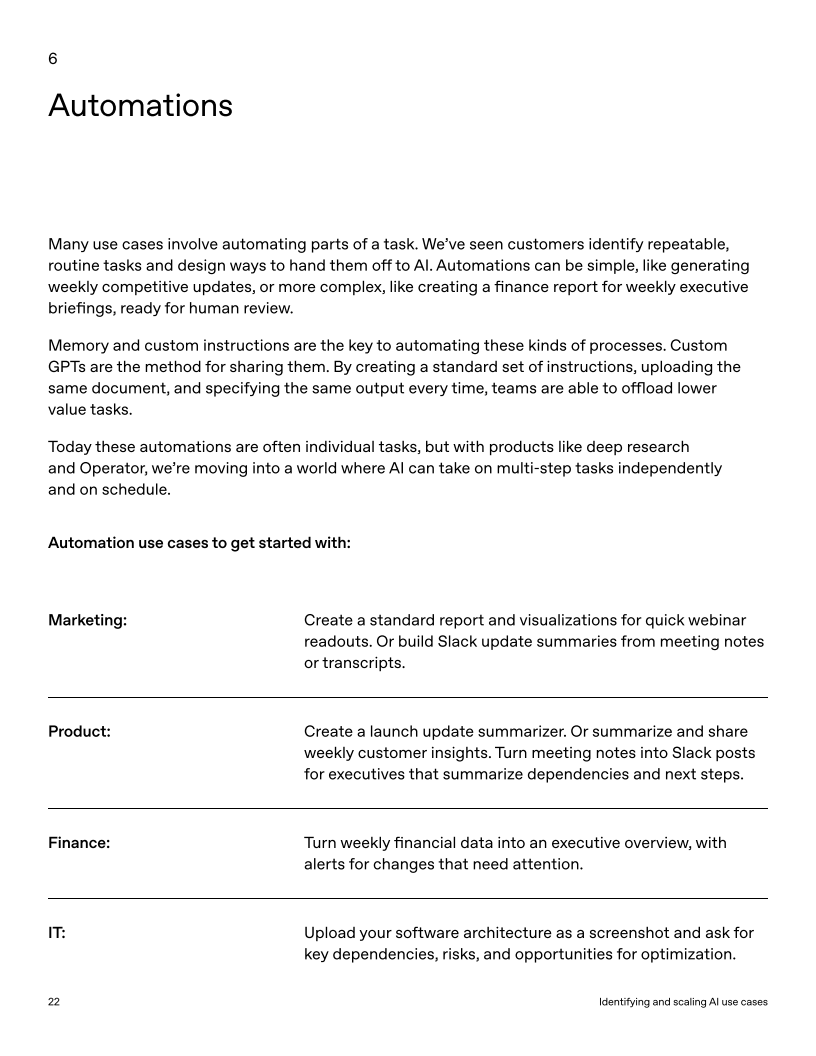 6

Automations

Many use cases involve automating parts of a task. We've seen customers identify repeatable, routine tasks and design ways to hand them off to AI. Automations can be simple, like generating weekly competitive updates, or more complex, like creating a finance report for weekly executive briefings, ready for human review.

Memory and custom instructions are the key to automating these kinds of processes. Custom GPTs are the method for sharing them. By creating a standard set of instructions, uploading the same document, and specifying the same output every time, teams are able to offload lower value tasks.

Today these automations are often individual tasks, but with products like deep research and Operator, we're moving into a world where AI can take on multi-step tasks independently and on schedule.

Automation use cases to get started with:

| | |
|---|---|
| Marketing: | Create a standard report and visualizations for quick webinar readouts. Or build Slack update summaries from meeting notes or transcripts. |
| Product: | Create a launch update summarizer. Or summarize and share weekly customer insights. Turn meeting notes into Slack posts for executives that summarize dependencies and next steps. |
| Finance: | Turn weekly financial data into an executive overview, with alerts for changes that need attention. |
| IT: | Upload your software architecture as a screenshot and ask for key dependencies, risks, and opportunities for optimization. |

22

Identifying and scaling AI use cases